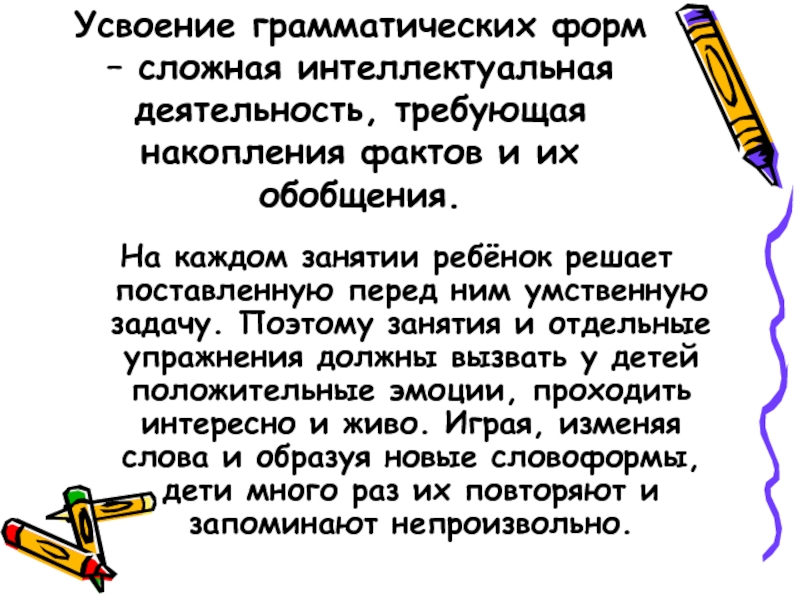 Усвоение грамматических форм – сложная интеллектуальная деятельность, требующая накопления фактов и их обобщения.

На каждом занятии ребёнок решает поставленную перед ним умственную задачу. Поэтому занятия и отдельные упражнения должны вызвать у детей положительные эмоции, проходить интересно и живо. Играя, изменяя слова и образуя новые словоформы, дети много раз их повторяют и запоминают непроизвольно.